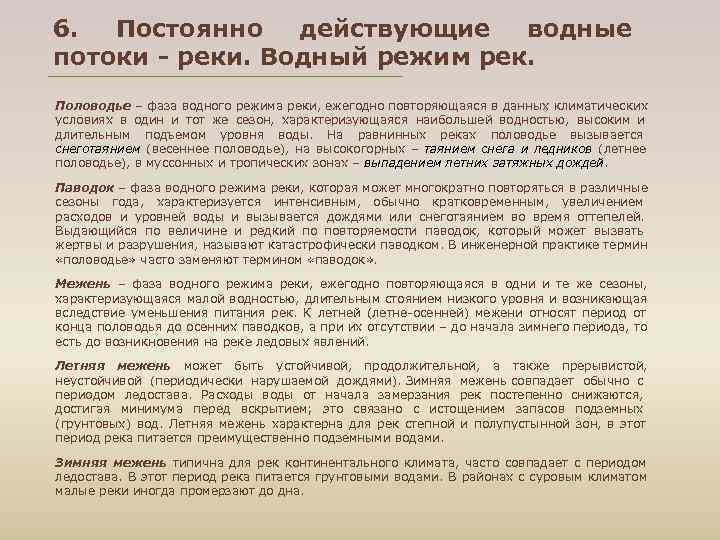 6. Постоянно действующие водные потоки - реки. Водный режим рек.

Половодье – фаза водного режима реки, ежегодно повторяющаяся в данных климатических условиях в один и тот же сезон, характеризующаяся наибольшей водностью, высоким и длительным подъемом уровня воды. На равнинных реках половодье вызывается снеготаянием (весеннее половодье), на высокогорных – таянием снега и ледников (летнее половодье), в муссонных и тропических зонах – выпадением летних затяжных дождей.

Паводок – фаза водного режима реки, которая может многократно повторяться в различные сезоны года, характеризуется интенсивным, обычно кратковременным, увеличением расходов и уровней воды и вызывается дождями или снеготаянием во время оттепелей. Выдающийся по величине и редкий по повторяемости паводок, который может вызвать жертвы и разрушения, называют катастрофически паводком. В инженерной практике термин «половодье» часто заменяют термином «паводок».

Межень – фаза водного режима реки, ежегодно повторяющаяся в одни и те же сезоны, характеризующаяся малой водностью, длительным стоянием низкого уровня и возникающая вследствие уменьшения питания рек. К летней (летне-осенней) межени относят период от конца половодья до осенних паводков, а при их отсутствии – до начала зимнего периода, то есть до возникновения на реке ледовых явлений.

Летняя межень может быть устойчивой, продолжительной, а также прерывистой, неустойчивой (периодически нарушаемой дождями). Зимняя межень совпадает обычно с периодом ледостава. Расходы воды от начала замерзания рек постепенно снижаются, достигая минимума перед вскрытием; это связано с истощением запасов подземных (грунтовых) вод. Летняя межень характерна для рек степной и полупустынной зон, в этот период река питается преимущественно подземными водами.

Зимняя межень типична для рек континентального климата, часто совпадает с периодом ледостава. В этот период река питается грунтовыми водами. В районах с суровым климатом малые реки иногда промерзают до дна.